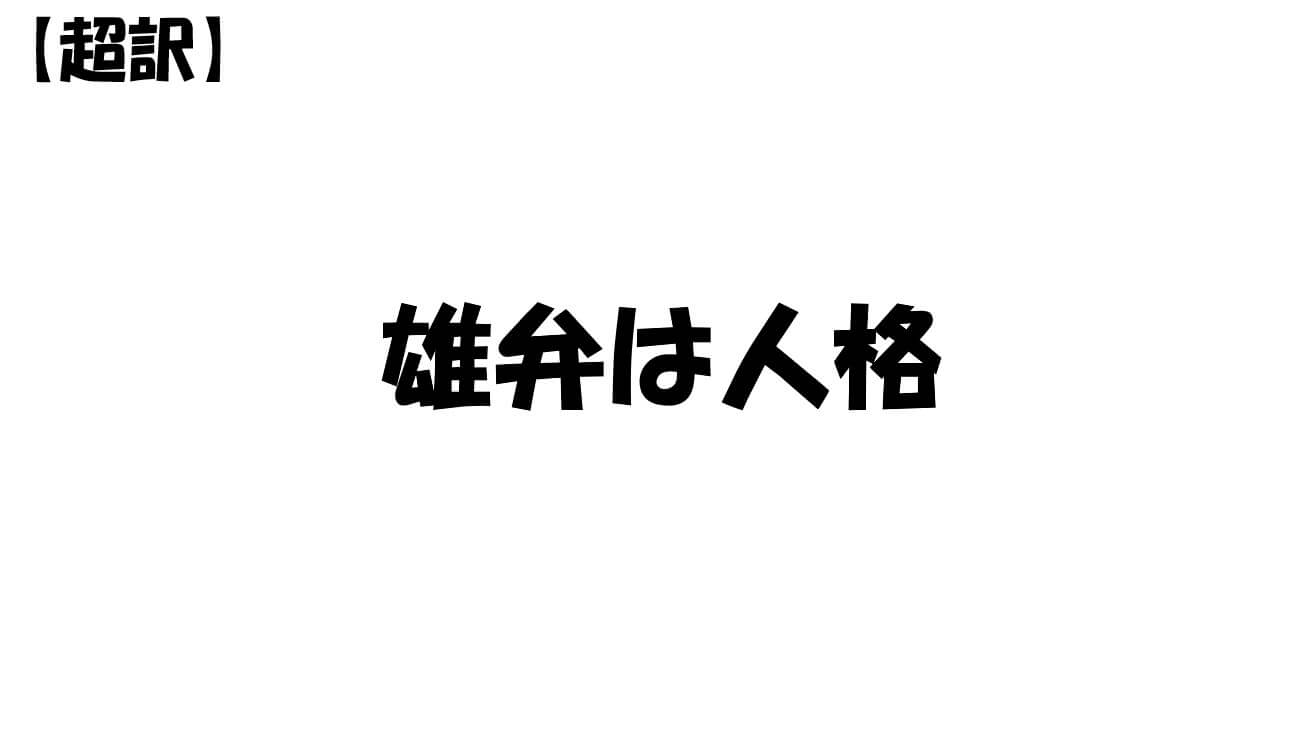 【超訳】

雄弁は人格